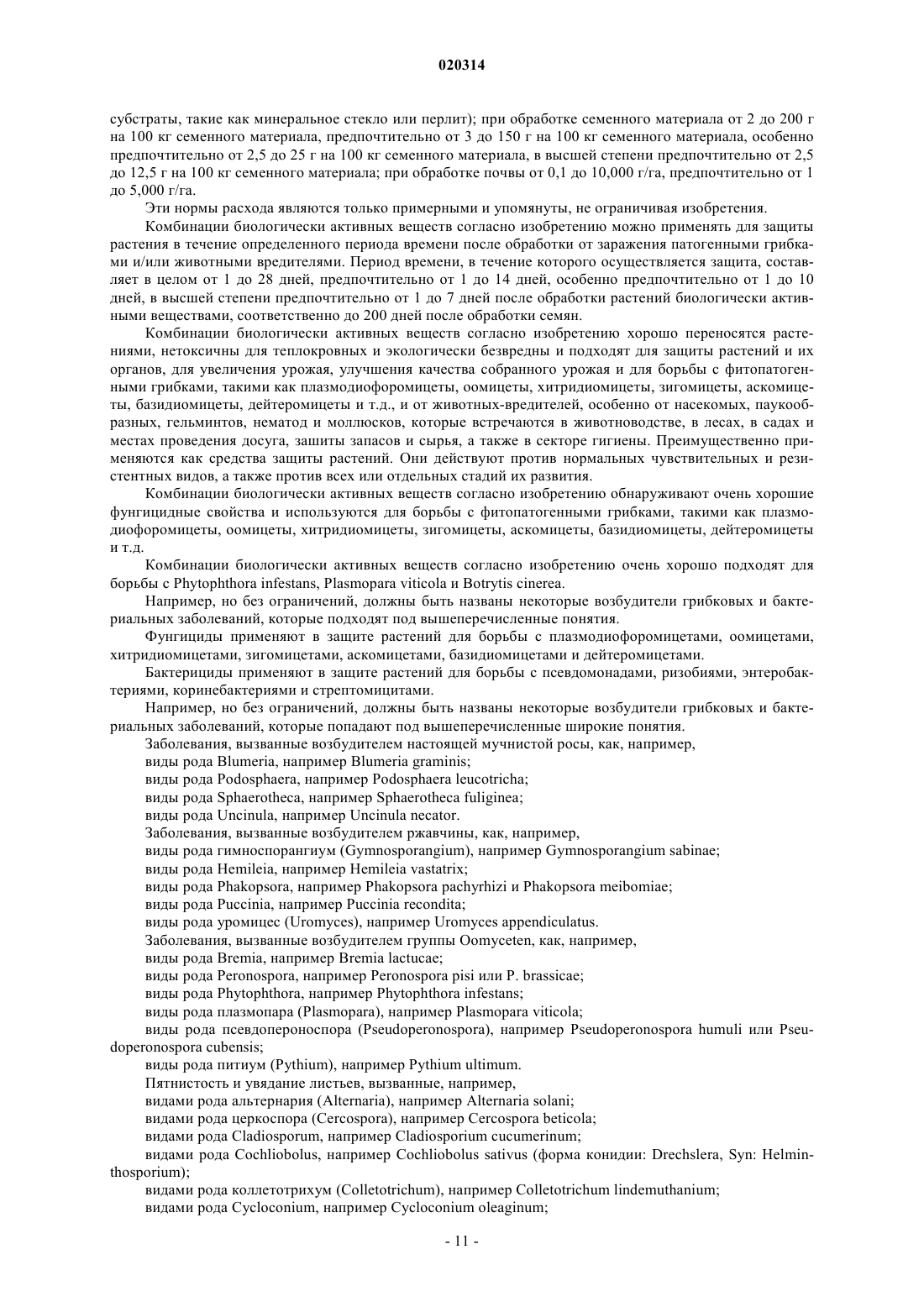 020314

субстраты, такие как минеральное стекло или перлит); при обработке семенного материала от 2 до 200 г на 100 кг семенного материала, предпочтительно от 3 до 150 г на 100 кг семенного материала, особенно предпочтительно от 2,5 до 25 г на 100 кг семенного материала, в высшей степени предпочтительно от 2,5 до 12,5 г на 100 кг семенного материала; при обработке почвы от 0,1 до 10,000 г/га, предпочтительно от 1 до 5,000 г/га.

Эти нормы расхода являются только примерными и упомянуты, не ограничивая изобретения.

Комбинации биологически активных веществ согласно изобретению можно применять для защиты растения в течение определенного периода времени после обработки от заражения патогенными грибками и/или животными вредителями. Период времени, в течение которого осуществляется защита, составляет в целом от 1 до 28 дней, предпочтительно от 1 до 14 дней, особенно предпочтительно от 1 до 10 дней, в высшей степени предпочтительно от 1 до 7 дней после обработки растений биологически активными веществами, соответственно до 200 дней после обработки семян.

Комбинации биологически активных веществ согласно изобретению хорошо переносятся растениями, нетоксичны для теплокровных и экологически безвредны и подходят для защиты растений и их органов, для увеличения урожая, улучшения качества собранного урожая и для борьбы с фитопатогенными грибками, такими как плазмодиофоромицеты, оомицеты, хитридиомицеты, зигомицеты, аскомицеты, базидиомицеты, дейтеромицеты и т.д., и от животных-вредителей, особенно от насекомых, паукообразных, гельминтов, нематод и моллюсков, которые встречаются в животноводстве, в лесах, в садах и местах проведения досуга, зашиты запасов и сырья, а также в секторе гигиены. Преимущественно применяются как средства защиты растений. Они действуют против нормальных чувствительных и резистентных видов, а также против всех или отдельных стадий их развития.

Комбинации биологически активных веществ согласно изобретению обнаруживают очень хорошие фунгицидные свойства и используются для борьбы с фитопатогенными грибками, такими как плазмодиофоромицеты, оомицеты, хитридиомицеты, зигомицеты, аскомицеты, базидиомицеты, дейтеромицеты и т.д.

Комбинации биологически активных веществ согласно изобретению очень хорошо подходят для борьбы с Phytophthora infestans, Plasmopara viticola и Botrytis cinerea.

Например, но без ограничений, должны быть названы некоторые возбудители грибковых и бактериальных заболеваний, которые подходят под вышеперечисленные понятия.

Фунгициды применяют в защите растений для борьбы с плазмодиофоромицетами, оомицетами, хитридиомицетами, зигомицетами, аскомицетами, базидиомицетами и дейтеромицетами.

Бактерициды применяют в защите растений для борьбы с псевдомонадами, ризобиями, энтеробактериями, коринебактериями и стрептомицитами.

Например, но без ограничений, должны быть названы некоторые возбудители грибковых и бактериальных заболеваний, которые попадают под вышеперечисленные широкие понятия.

Заболевания, вызванные возбудителем настоящей мучнистой росы, как, например,

виды рода Blumeria, например Blumeria graminis;

виды рода Podosphaera, например Podosphaera leucotricha;

виды рода Sphaerotheca, например Sphaerotheca fuliginea;

виды рода Uncinula, например Uncinula necator.

Заболевания, вызванные возбудителем ржавчины, как, например,

виды рода гимноспорангиум (Gymnosporangium), например Gymnosporangium sabinae;

виды рода Hemileia, например Hemileia vastatrix;

виды рода Phakopsora, например Phakopsora pachyrhizi и Phakopsora meibomiae;

виды рода Puccinia, например Puccinia recondita;

виды рода уромицес (Uromyces), например Uromyces appendiculatus.

Заболевания, вызванные возбудителем группы Oomyceten, как, например,

виды рода Bremia, например Bremia lactucae;

виды рода Peronospora, например Peronospora pisi или P. brassicae;

виды рода Phytophthora, например Phytophthora infestans;

виды рода плазмопара (Plasmopara), например Plasmopara viticola;

виды рода псевдопероноспора (Pseudoperonospora), например Pseudoperonospora humuli или Pseudoperonospora cubensis;

виды рода питиум (Pythium), например Pythium ultimum.

Пятнистость и увядание листьев, вызванные, например,

видами рода альтернария (Alternaria), например Alternaria solani;

видами рода церкоспора (Cercospora), например Cercospora beticola;

видами рода Cladiosporum, например Cladiosporium cucumerinum;

видами рода Cochliobolus, например Cochliobolus sativus (форма конидии: Drechslera, Syn: Helminthosporium);

видами рода коллетотрихум (Colletotrichum), например Colletotrichum lindemuthanium;

видами рода Cycloconium, например Cycloconium oleaginum;

- 11 -